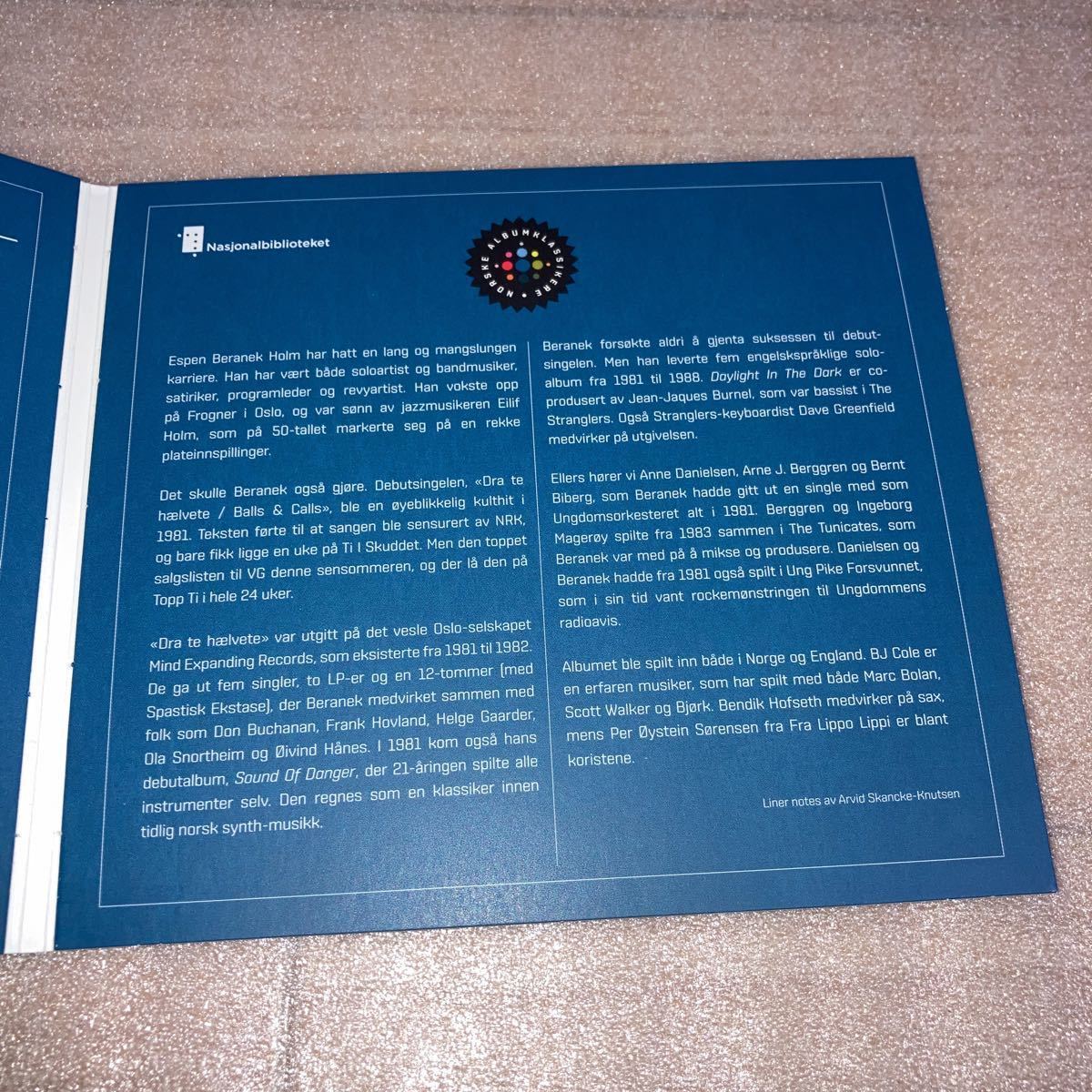 Nasjonalbiblioteket

NORSKE ALBUMKLASSIKERE

Espen Beranek Holm har hatt en lang og mangslungen karriere. Han har vært både soloartist og bandmusiker, satiriker, programleder og revyartist. Han vokste opp på Frogner i Oslo, og var sønn av jazzmusikeren Eilif Holm, som på 50-tallet markerte seg på en rekke plateinnspillinger.

Det skulle Beranek også gjøre. Debutsingelen, «Dra te hælvete / Balls & Calls», ble en øyeblikkelig kulthit i 1981. Teksten førte til at sangen ble sensurert av NRK, og bare fikk ligge en uke på Ti I Skuddet. Men den toppet salgslisten til VG denne sensommeren, og der lå den på Topp Ti i hele 24 uker.

«Dra te hælvete» var utgitt på det vesle Oslo-selskapet Mind Expanding Records, som eksisterte fra 1981 til 1982. De ga ut fem singler, to LP-er og en 12-tommer [med Spastisk Ekstase], der Beranek medvirket sammen med folk som Don Buchanan, Frank Hovland, Helge Gaarder, Ola Snortheim og Øivind Hånes. I 1981 kom også hans debutalbum, Sound Of Danger, der 21-åringen spilte alle instrumenter selv. Den regnes som en klassiker innen tidlig norsk synth-musikk.

Beranek forsøkte aldri å gjenta suksessen til debutsingelen. Men han leverte fem engelskspråklige soloalbum fra 1981 til 1988. Daylight In The Dark er coprodusert av Jean-Jaques Burnel, som var bassist i The Stranglers. Også Stranglers-keyboardist Dave Greenfield medvirker på utgivelsen.

Ellers hører vi Anne Danielsen, Arne J. Berggren og Bernt Biberg, som Beranek hadde gitt ut en single med som Ungdomsorkesteret alt i 1981. Berggren og Ingeborg Magerøy spilte fra 1983 sammen i The Tunicates, som Beranek var med på å mikse og produsere. Danielsen og Beranek hadde fra 1981 også spilt i Ung Pike Forsvunnet, som i sin tid vant rockemønstringen til Ungdommens radioavis.

Albumet ble spilt inn både i Norge og England. BJ Cole er en erfaren musiker, som har spilt med både Marc Bolan, Scott Walker og Bjørk. Bendik Hofseth medvirker på sax, mens Per Øystein Sørensen fra Fra Lippo Lippi er blant koristene.

Liner notes av Arvid Skancke-Knutsen